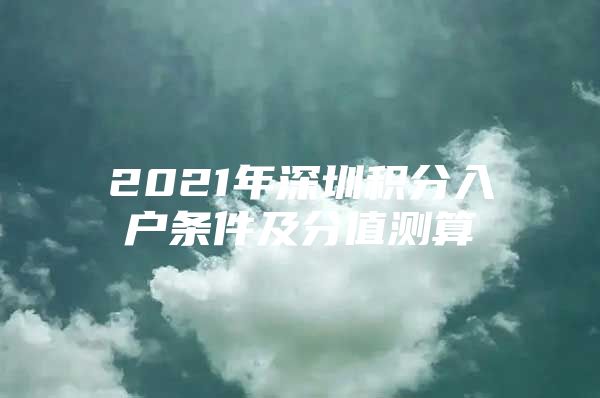 2021年深圳积分入户条件及分值测算